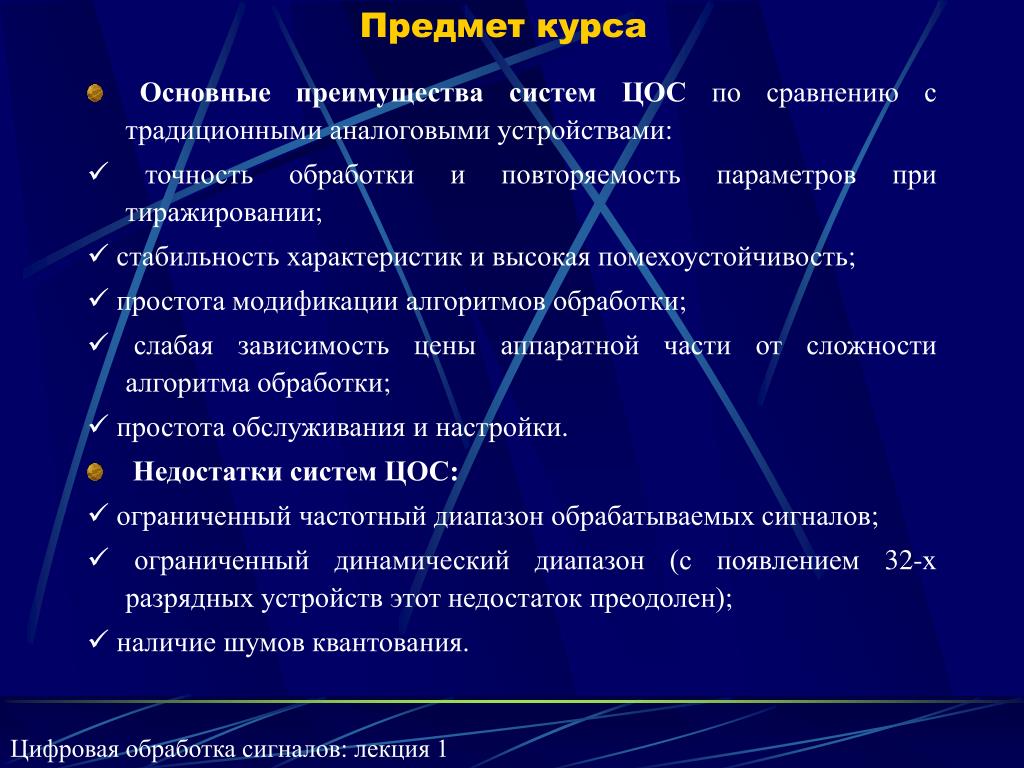 Предмет курса

Основные преимущества систем ЦОС по сравнению с традиционными аналоговыми устройствами:

✓ точность обработки и повторяемость параметров при тиражировании;

✓ стабильность характеристик и высокая помехоустойчивость;

✓ простота модификации алгоритмов обработки;

✓ слабая зависимость цены аппаратной части от сложности алгоритма обработки;

✓ простота обслуживания и настройки.

Недостатки систем ЦОС:

✓ ограниченный частотный диапазон обрабатываемых сигналов;

✓ ограниченный динамический диапазон (с появлением 32-х разрядных устройств этот недостаток преодолен);

✓ наличие шумов квантования.

Цифровая обработка сигналов: лекция 1